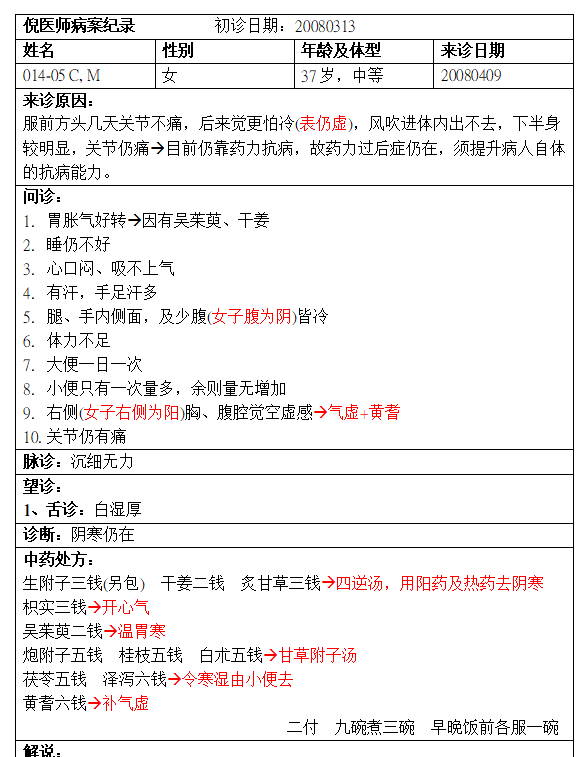 倪医师病案纪录　　初诊日期：20080313

| 姓名 | 性别 | 年龄及体型 | 来诊日期 |
|---|---|---|---|
| 014-05 C, M | 女 | 37岁，中等 | 20080409 |

来诊原因：
服前方头几天关节不痛，后来觉更怕冷(表仍虚)，风吹进体内出不去，下半身较明显，关节仍痛→目前仍靠药力抗病，故药力过后症仍在，须提升病人自体的抗病能力。

问诊：
1. 胃胀气好转→因有吴茱萸、干姜
2. 睡仍不好
3. 心口闷、吸不上气
4. 有汗，手足汗多
5. 腿、手内侧面，及少腹(女子腹为阴)皆冷
6. 体力不足
7. 大便一日一次
8. 小便只有一次量多，余则量无增加
9. 右侧(女子右侧为阳)胸、腹腔觉空虚感→气虚+黄耆
10. 关节仍有痛

脉诊：沉细无力

望诊：
1、舌诊：白湿厚

诊断：阴寒仍在

中药处方：
生附子三钱(另包)　干姜二钱　炙甘草三钱→四逆汤，用阳药及热药去阴寒
枳实三钱→开心气
吴茱萸二钱→温胃寒
炮附子五钱　桂枝五钱　白朮五钱→甘草附子汤
茯苓五钱　泽泻六钱→令寒湿由小便去
黄耆六钱→补气虚
二付　九碗煮三碗　早晚饭前各服一碗

解说：